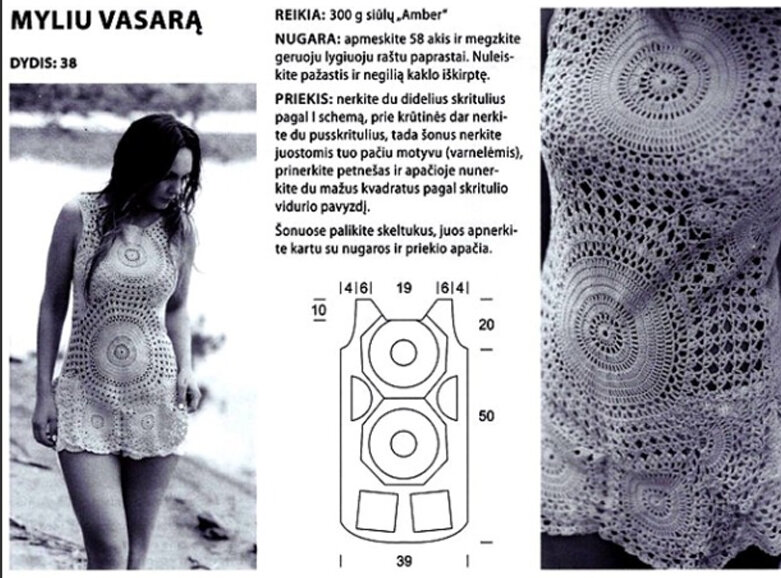 MYLIU VASARĄ

DYDIS: 38

REIKIA: 300 g siūlų „Amber"

NUGARA: apmeskite 58 akis ir megzkite geruoju lygiuoju raštu paprastai. Nuleiskite pažastis ir negilią kaklo iškirptę.

PRIEKIS: nerkite du didelius skritulius pagal I schemą, prie krūtinės dar nerkite du pusskritulius, tada šonus nerkite juostomis tuo pačiu motyvu (varnelėmis), prinerkite petnešas ir apačioje nunerkite du mažus kvadratus pagal skritulio vidurio pavyzdį.

Šonuose palikite skeltukus, juos apnerkite kartu su nugaros ir priekio apačia.

|4|6| 19 |6|4|

10

20

50

39